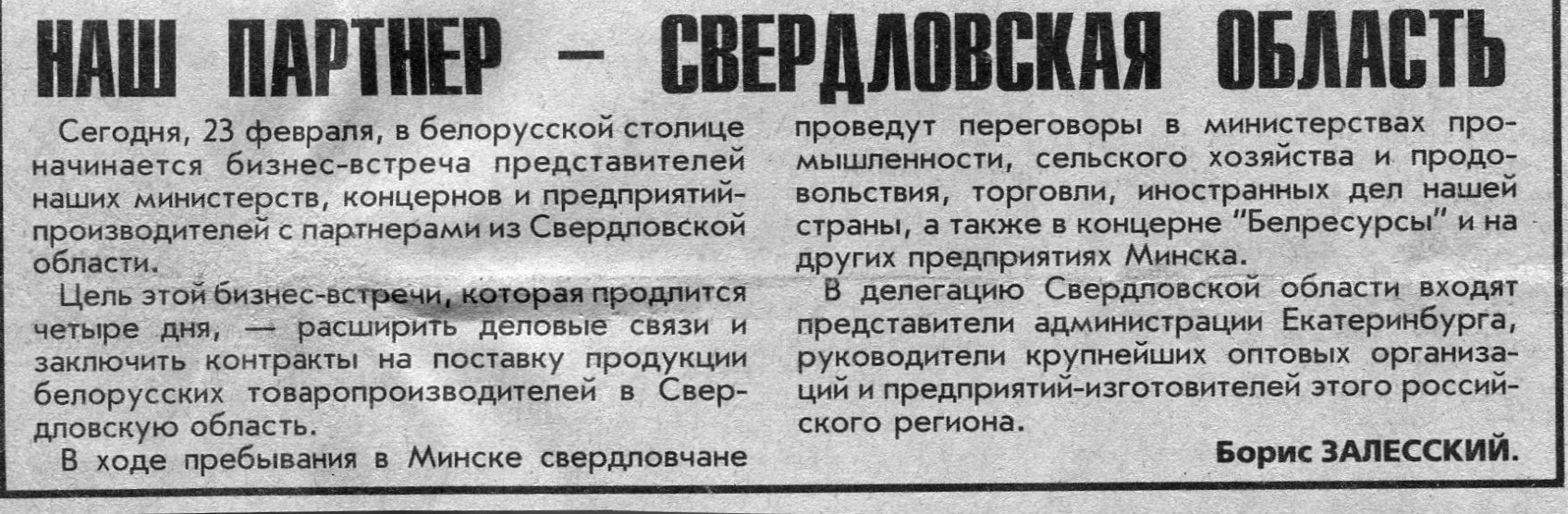 НАШ ПАРТНЕР — СВЕРДЛОВСКАЯ ОБЛАСТЬ

Сегодня, 23 февраля, в белорусской столице начинается бизнес-встреча представителей наших министерств, концернов и предприятий-производителей с партнерами из Свердловской области.

Цель этой бизнес-встречи, которая продлится четыре дня, — расширить деловые связи и заключить контракты на поставку продукции белорусских товаропроизводителей в Свердловскую область.

В ходе пребывания в Минске свердловчане проведут переговоры в министерствах промышленности, сельского хозяйства и продовольствия, торговли, иностранных дел нашей страны, а также в концерне "Белресурсы" и на других предприятиях Минска.

В делегацию Свердловской области входят представители администрации Екатеринбурга, руководители крупнейших оптовых организаций и предприятий-изготовителей этого российского региона.

Борис ЗАЛЕССКИЙ.